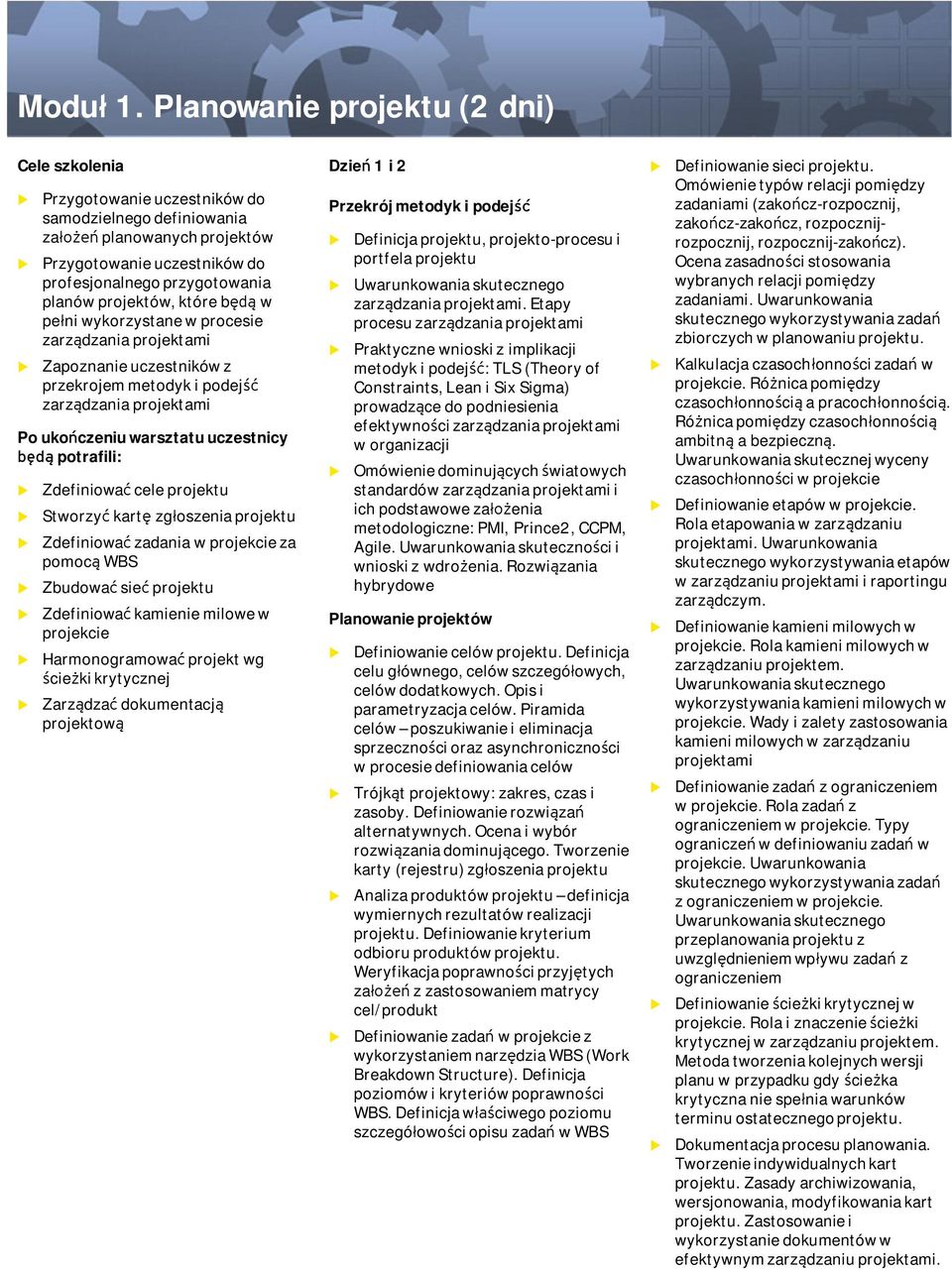 Moduł 1. Planowanie projektu (2 dni)

Cele szkolenia

Przygotowanie uczestników do samodzielnego definiowania założeń planowanych projektów

Przygotowanie uczestników do profesjonalnego przygotowania planów projektów, które będą w pełni wykorzystane w procesie zarządzania projektami

Zapoznanie uczestników z przekrojem metodyk i podejść zarządzania projektami

Po ukończeniu warsztatu uczestnicy będą potrafili:

Zdefiniować cele projektu

Stworzyć kartę zgłoszenia projektu

Zdefiniować zadania w projekcie za pomocą WBS

Zbudować sieć projektu

Zdefiniować kamienie milowe w projekcie

Harmonogramować projekt wg ścieżki krytycznej

Zarządzać dokumentacją projektową

Dzień 1 i 2

Przekrój metodyk i podejść

Definicja projektu, projekto-procesu i portfela projektu

Uwarunkowania skutecznego zarządzania projektami. Etapy procesu zarządzania projektami

Praktyczne wnioski z implikacji metodyk i podejść: TLS (Theory of Constraints, Lean i Six Sigma) prowadzące do podniesienia efektywności zarządzania projektami w organizacji

Omówienie dominujących światowych standardów zarządzania projektami i ich podstawowe założenia metodologiczne: PMI, Prince2, CCPM, Agile. Uwarunkowania skuteczności i wnioski z wdrożenia. Rozwiązania hybrydowe

Planowanie projektów

Definiowanie celów projektu. Definicja celu głównego, celów szczegółowych, celów dodatkowych. Opis i parametryzacja celów. Piramida celów – poszukiwanie i eliminacja sprzeczności oraz asynchroniczności w procesie definiowania celów

Trójkąt projektowy: zakres, czas i zasoby. Definiowanie rozwiązań alternatywnych. Ocena i wybór rozwiązania dominującego. Tworzenie karty (rejestru) zgłoszenia projektu

Analiza produktów projektu – definicja wymiernych rezultatów realizacji projektu. Definiowanie kryterium odbioru produktów projektu. Weryfikacja poprawności przyjętych założeń z zastosowaniem matrycy cel/produkt

Definiowanie zadań w projekcie z wykorzystaniem narzędzia WBS (Work Breakdown Structure). Definicja poziomów i kryteriów poprawności WBS. Definicja właściwego poziomu szczegółowości opisu zadań w WBS

Definiowanie sieci projektu. Omówienie typów relacji pomiędzy zadaniami (zakończ-rozpocznij, zakończ-zakończ, rozpocznij-rozpocznij, rozpocznij-zakończ). Ocena zasadności stosowania wybranych relacji pomiędzy zadaniami. Uwarunkowania skutecznego wykorzystywania zadań zbiorczych w planowaniu projektu.

Kalkulacja czasochłonności zadań w projekcie. Różnica pomiędzy czasochłonnością a pracochłonnością. Różnica pomiędzy czasochłonnością ambitną a bezpieczną. Uwarunkowania skutecznej wyceny czasochłonności w projekcie

Definiowanie etapów w projekcie. Rola etapowania w zarządzaniu projektami. Uwarunkowania skutecznego wykorzystywania etapów w zarządzaniu projektami i raportingu zarządczym.

Definiowanie kamieni milowych w projekcie. Rola kamieni milowych w zarządzaniu projektem. Uwarunkowania skutecznego wykorzystywania kamieni milowych w projekcie. Wady i zalety zastosowania kamieni milowych w zarządzaniu projektami

Definiowanie zadań z ograniczeniem w projekcie. Rola zadań z ograniczeniem w projekcie. Typy ograniczeń w definiowaniu zadań w projekcie. Uwarunkowania skutecznego wykorzystywania zadań z ograniczeniem w projekcie. Uwarunkowania skutecznego przeplanowania projektu z uwzględnieniem wpływu zadań z ograniczeniem

Definiowanie ścieżki krytycznej w projekcie. Rola i znaczenie ścieżki krytycznej w zarządzaniu projektem. Metoda tworzenia kolejnych wersji planu w przypadku gdy ścieżka krytyczna nie spełnia warunków terminu ostatecznego projektu.

Dokumentacja procesu planowania. Tworzenie indywidualnych kart projektu. Zasady archiwizowania, wersjonowania, modyfikowania kart projektu. Zastosowanie i wykorzystanie dokumentów w efektywnym zarządzaniu projektami.